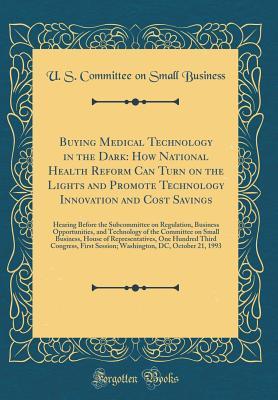 U. S. Committee on Small Business

Buying Medical Technology in the Dark: How National Health Reform Can Turn on the Lights and Promote Technology Innovation and Cost Savings

Hearing Before the Subcommittee on Regulation, Business Opportunities, and Technology of the Committee on Small Business, House of Representatives, One Hundred Third Congress, First Session; Washington, DC, October 21, 1993

Forgotten Books